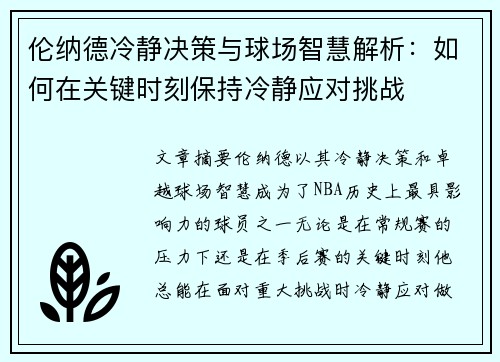 伦纳德冷静决策与球场智慧解析：如何在关键时刻保持冷静应对挑战

文章摘要伦纳德以其冷静决策和卓越球场智慧成为了NBA历史上最具影响力的球员之一无论是在常规赛的压力下还是在季后赛的关键时刻他总能在面对重大挑战时冷静应对做